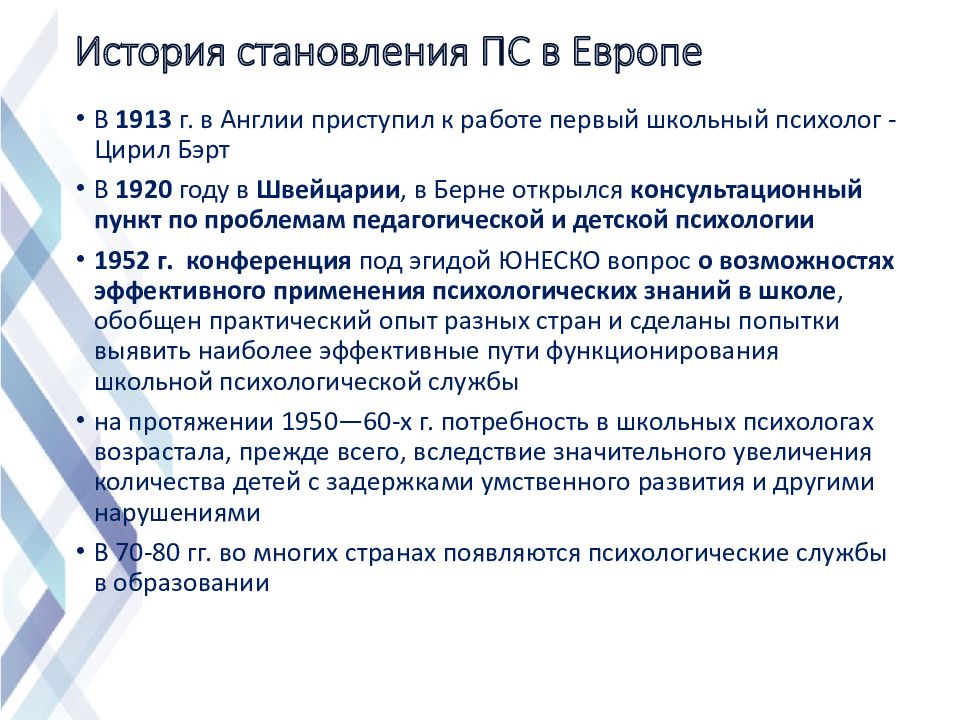 История становления ПС в Европе

• В 1913 г. в Англии приступил к работе первый школьный психолог - Цирил Бэрт

• В 1920 году в Швейцарии, в Берне открылся консультационный пункт по проблемам педагогической и детской психологии

• 1952 г. конференция под эгидой ЮНЕСКО вопрос о возможностях эффективного применения психологических знаний в школе, обобщен практический опыт разных стран и сделаны попытки выявить наиболее эффективные пути функционирования школьной психологической службы

• на протяжении 1950—60-х г. потребность в школьных психологах возрастала, прежде всего, вследствие значительного увеличения количества детей с задержками умственного развития и другими нарушениями

• В 70-80 гг. во многих странах появляются психологические службы в образовании